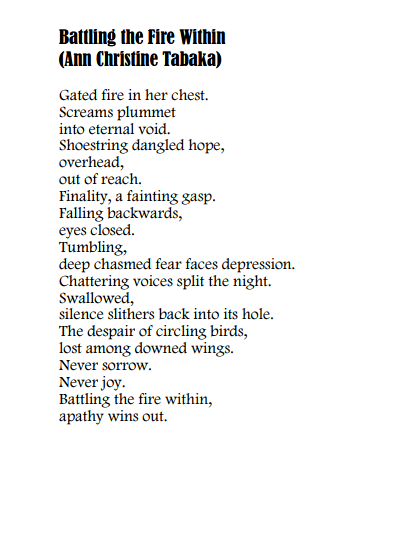 Battling the Fire Within
(Ann Christine Tabaka)

Gated fire in her chest.
Screams plummet
into eternal void.
Shoestring dangled hope,
overhead,
out of reach.
Finality, a fainting gasp.
Falling backwards,
eyes closed.
Tumbling,
deep chasmed fear faces depression.
Chattering voices split the night.
Swallowed,
silence slithers back into its hole.
The despair of circling birds,
lost among downed wings.
Never sorrow.
Never joy.
Battling the fire within,
apathy wins out.